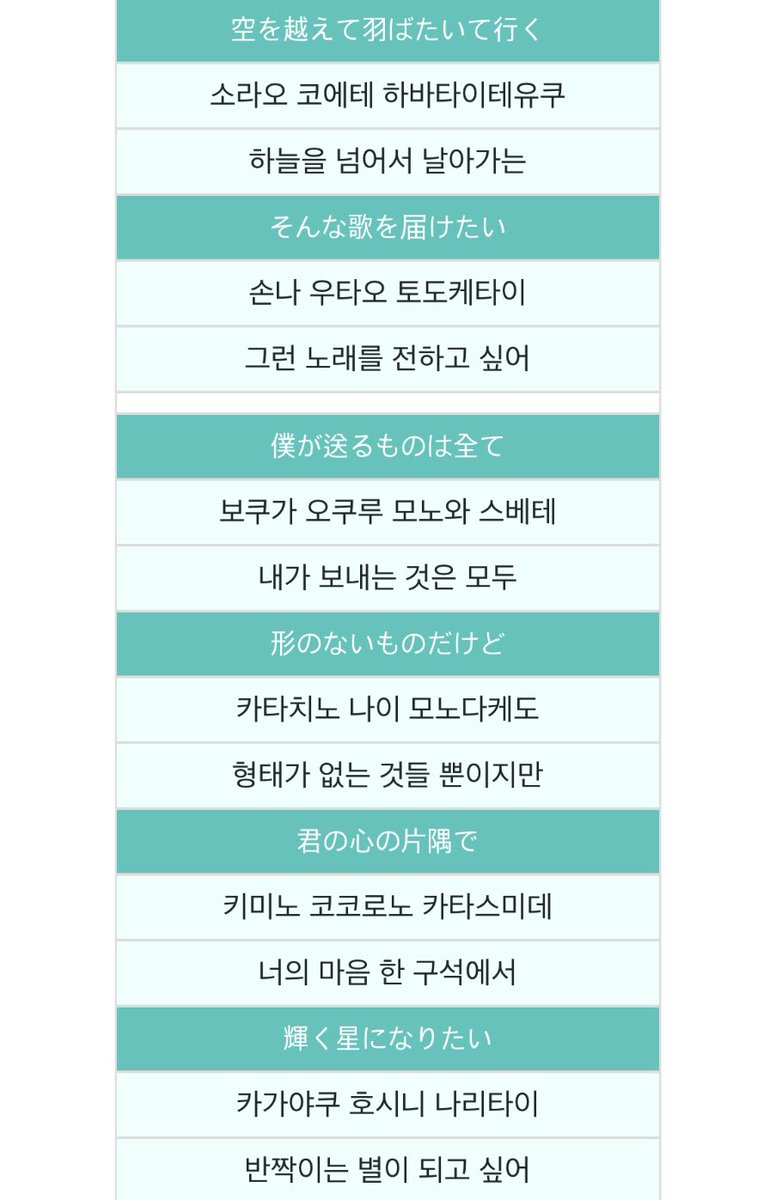 空を越えて羽ばたいて行く

소라오 코에테 하바타이테유쿠

하늘을 넘어서 날아가는

そんな歌を届けたい

손나 우타오 토도케타이

그런 노래를 전하고 싶어

僕が送るものは全て

보쿠가 오쿠루 모노와 스베테

내가 보내는 것은 모두

形のないものだけど

카타치노 나이 모노다케도

형태가 없는 것들 뿐이지만

君の心の片隅で

키미노 코코로노 카타스미데

너의 마음 한 구석에서

輝く星になりたい

카가야쿠 호시니 나리타이

반짝이는 별이 되고 싶어